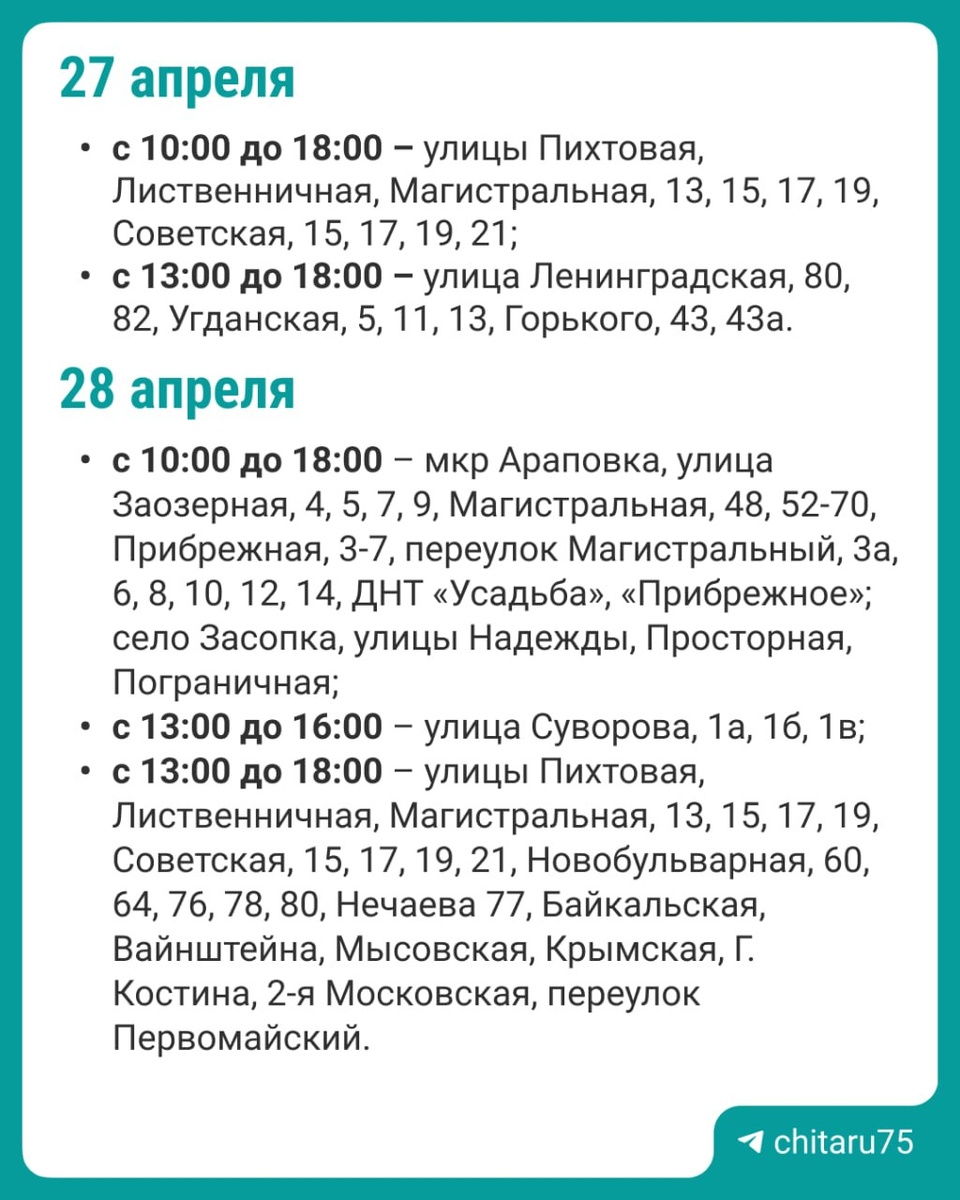 27 апреля

• с 10:00 до 18:00 – улицы Пихтовая, Лиственничная, Магистральная, 13, 15, 17, 19, Советская, 15, 17, 19, 21;
• с 13:00 до 18:00 – улица Ленинградская, 80, 82, Угданская, 5, 11, 13, Горького, 43, 43а.

28 апреля

• с 10:00 до 18:00 – мкр Араповка, улица Заозерная, 4, 5, 7, 9, Магистральная, 48, 52-70, Прибрежная, 3-7, переулок Магистральный, 3а, 6, 8, 10, 12, 14, ДНТ «Усадьба», «Прибрежное»; село Засопка, улицы Надежды, Просторная, Пограничная;
• с 13:00 до 16:00 – улица Суворова, 1а, 1б, 1в;
• с 13:00 до 18:00 – улицы Пихтовая, Лиственничная, Магистральная, 13, 15, 17, 19, Советская, 15, 17, 19, 21, Новобульварная, 60, 64, 76, 78, 80, Нечаева 77, Байкальская, Вайнштейна, Мысовская, Крымская, Г. Костина, 2-я Московская, переулок Первомайский.

chitaru75